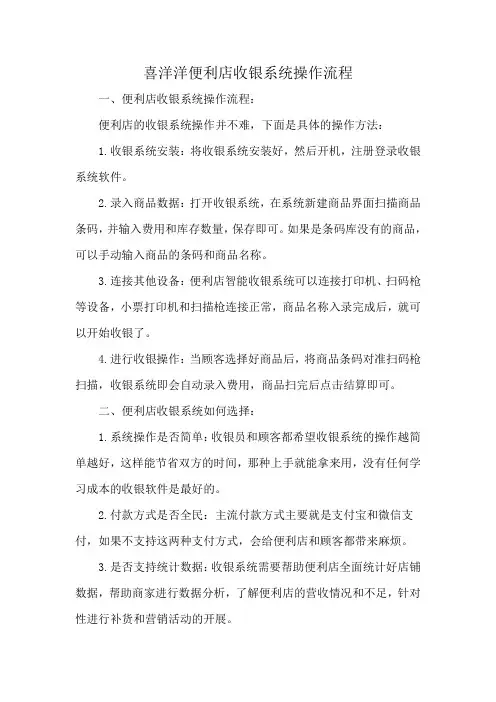 喜洋洋便利店收银系统操作流程

一、便利店收银系统操作流程：

便利店的收银系统操作并不难，下面是具体的操作方法：

1.收银系统安装：将收银系统安装好，然后开机，注册登录收银系统软件。

2.录入商品数据：打开收银系统，在系统新建商品界面扫描商品条码，并输入费用和库存数量，保存即可。如果是条码库没有的商品，可以手动输入商品的条码和商品名称。

3.连接其他设备：便利店智能收银系统可以连接打印机、扫码枪等设备，小票打印机和扫描枪连接正常，商品名称入录完成后，就可以开始收银了。

4.进行收银操作：当顾客选择好商品后，将商品条码对准扫码枪扫描，收银系统即会自动录入费用，商品扫完后点击结算即可。

二、便利店收银系统如何选择：

1.系统操作是否简单：收银员和顾客都希望收银系统的操作越简单越好，这样能节省双方的时间，那种上手就能拿来用，没有任何学习成本的收银软件是最好的。

2.付款方式是否全民：主流付款方式主要就是支付宝和微信支付，如果不支持这两种支付方式，会给便利店和顾客都带来麻烦。

3.是否支持统计数据：收银系统需要帮助便利店全面统计好店铺数据，帮助商家进行数据分析，了解便利店的营收情况和不足，针对性进行补货和营销活动的开展。